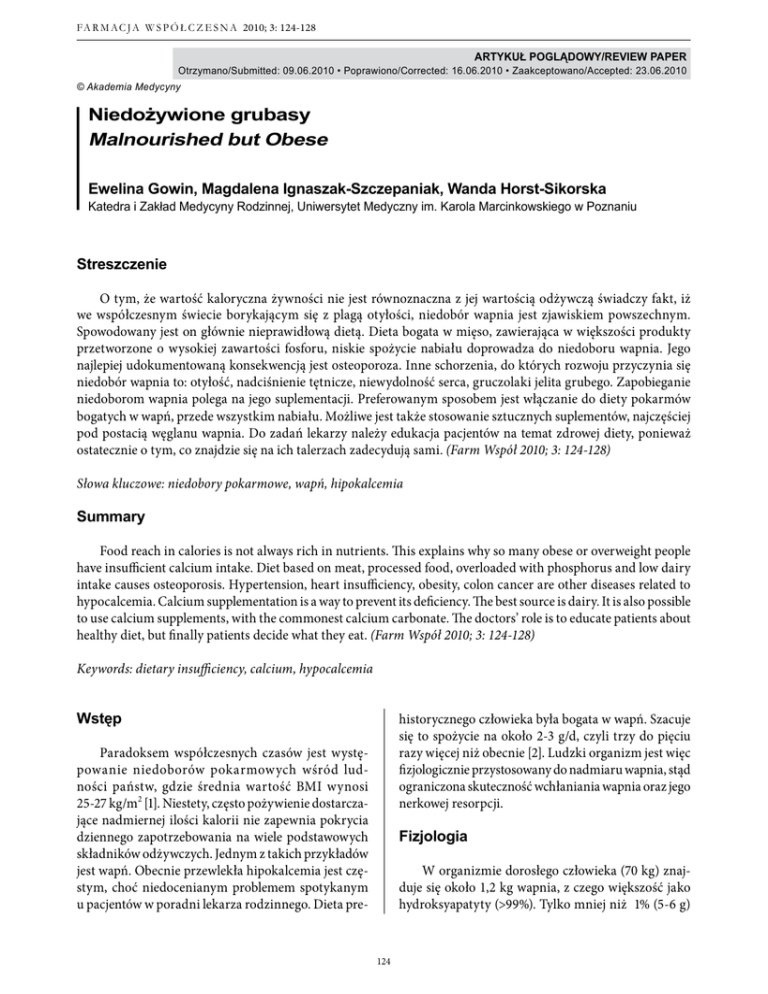 FARMACJA WSPÓŁCZESNA 2010; 3: 124-128

ARTYKUŁ POGLĄDOWY/REVIEW PAPER
Otrzymano/Submitted: 09.06.2010 • Poprawiono/Corrected: 16.06.2010 • Zaakceptowano/Accepted: 23.06.2010

© Akademia Medycyny

Niedożywione grubasy
Malnourished but Obese

Ewelina Gowin, Magdalena Ignaszak-Szczepaniak, Wanda Horst-Sikorska
Katedra i Zakład Medycyny Rodzinnej, Uniwersytet Medyczny im. Karola Marcinkowskiego w Poznaniu

Streszczenie

O tym, że wartość kaloryczna żywności nie jest równoznaczna z jej wartością odżywczą świadczy fakt, iż we współczesnym świecie borykającym się z plagą otyłości, niedobór wapnia jest zjawiskiem powszechnym. Spowodowany jest on głównie nieprawidłową dietą. Dieta bogata w mięso, zawierająca w większości produkty przetworzone o wysokiej zawartości fosforu, niskie spożycie nabiału doprowadza do niedoboru wapnia. Jego najlepiej udokumentowaną konsekwencją jest osteoporoza. Inne schorzenia, do których rozwoju przyczynia się niedobór wapnia to: otyłość, nadciśnienie tętnicze, niewydolność serca, gruczolaki jelita grubego. Zapobieganie niedoborom wapnia polega na jego suplementacji. Preferowanym sposobem jest włączanie do diety pokarmów bogatych w wapń, przede wszystkim nabiału. Możliwe jest także stosowanie sztucznych suplementów, najczęściej pod postacią węglanu wapnia. Do zadań lekarzy należy edukacja pacjentów na temat zdrowej diety, ponieważ ostatecznie o tym, co znajdzie się na ich talerzach zadecydują sami. (Farm Współ 2010; 3: 124-128)

Słowa kluczowe: niedobory pokarmowe, wapń, hipokalcemia

Summary

Food reach in calories is not always rich in nutrients. This explains why so many obese or overweight people have insufficient calcium intake. Diet based on meat, processed food, overloaded with phosphorus and low dairy intake causes osteoporosis. Hypertension, heart insufficiency, obesity, colon cancer are other diseases related to hypocalcemia. Calcium supplementation is a way to prevent its deficiency. The best source is dairy. It is also possible to use calcium supplements, with the commonest calcium carbonate. The doctors' role is to educate patients about healthy diet, but finally patients decide what they eat. (Farm Współ 2010; 3: 124-128)

Keywords: dietary insufficiency, calcium, hypocalcemia

Wstęp

Paradoksem współczesnych czasów jest występowanie niedoborów pokarmowych wśród ludności państw, gdzie średnia wartość BMI wynosi 25-27 kg/m$^2$ [1]. Niestety, często pożywienie dostarczające nadmiernej ilości kalorii nie zapewnia pokrycia dziennego zapotrzebowania na wiele podstawowych składników odżywczych. Jednym z takich przykładów jest wapń. Obecnie przewlekła hipokalcemia jest częstym, choć niedocenianym problemem spotykanym u pacjentów w poradni lekarza rodzinnego. Dieta prehistorycznego człowieka była bogata w wapń. Szacuje się to spożycie na około 2-3 g/d, czyli trzy do pięciu razy więcej niż obecnie [2]. Ludzki organizm jest więc fizjologicznie przystosowany do nadmiaru wapnia, stąd ograniczona skuteczność wchłaniania wapnia oraz jego nerkowej resorpcji.

Fizjologia

W organizmie dorosłego człowieka (70 kg) znajduje się około 1,2 kg wapnia, z czego większość jako hydroksyapatyty (>99%). Tylko mniej niż 1% (5-6 g)

124